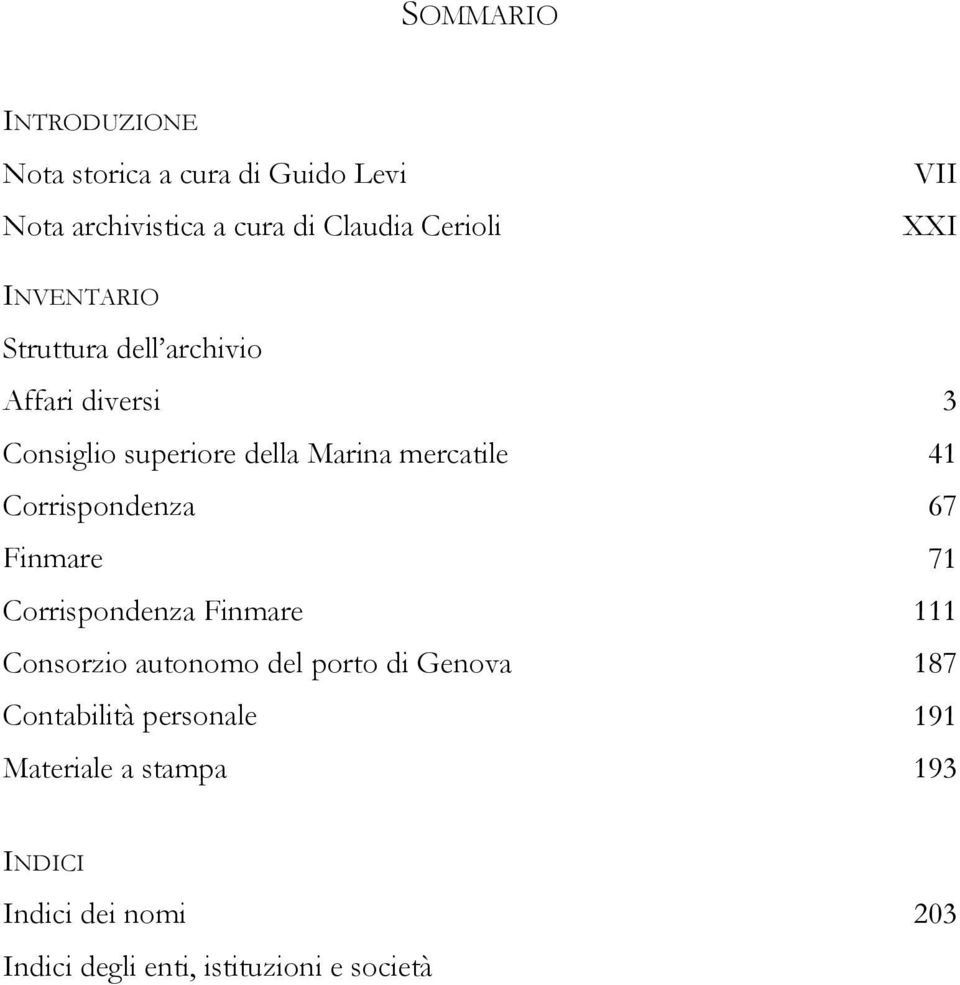 SOMMARIO

INTRODUZIONE

Nota storica a cura di Guido Levi VII

Nota archivistica a cura di Claudia Cerioli XXI

INVENTARIO

Struttura dell'archivio

Affari diversi 3

Consiglio superiore della Marina mercatile 41

Corrispondenza 67

Finmare 71

Corrispondenza Finmare 111

Consorzio autonomo del porto di Genova 187

Contabilità personale 191

Materiale a stampa 193

INDICI

Indici dei nomi 203

Indici degli enti, istituzioni e società